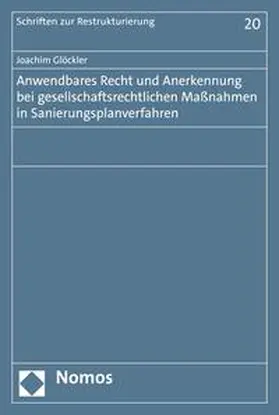 Schriften zur Restrukturierung

20

Joachim Glöckler

Anwendbares Recht und Anerkennung bei gesellschaftsrechtlichen Maßnahmen in Sanierungsplanverfahren

Nomos